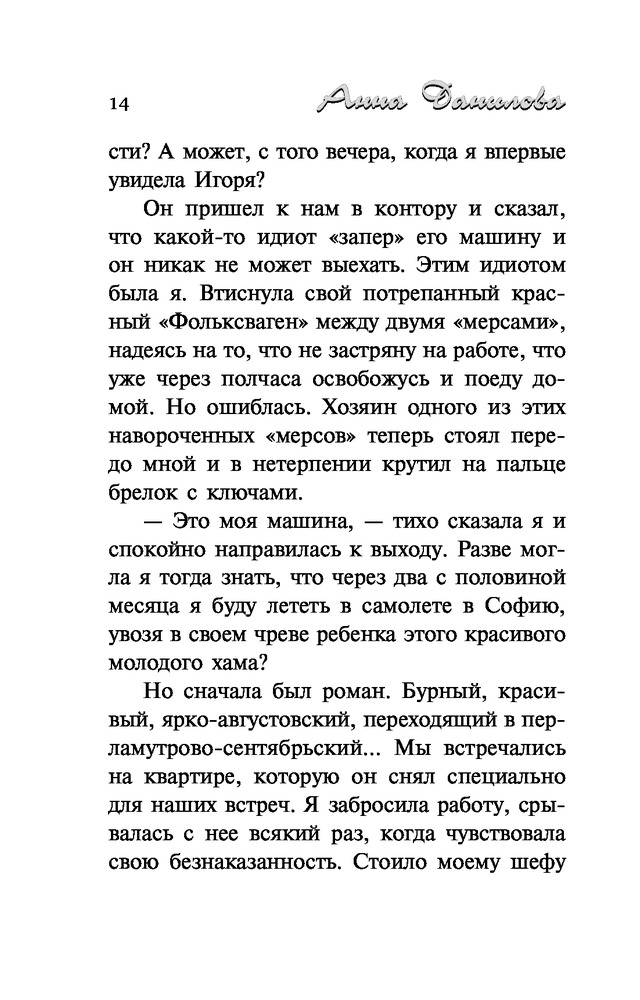 14 Анна Данилова

сти? А может, с того вечера, когда я впервые увидела Игоря?

Он пришел к нам в контору и сказал, что какой-то идиот «запер» его машину и он никак не может выехать. Этим идиотом была я. Втиснула свой потрепанный красный «Фольксваген» между двумя «мерсами», надеясь на то, что не застряну на работе, что уже через полчаса освобожусь и поеду домой. Но ошиблась. Хозяин одного из этих навороченных «мерсов» теперь стоял передо мной и в нетерпении крутил на пальце брелок с ключами.

— Это моя машина, — тихо сказала я и спокойно направилась к выходу. Разве могла я тогда знать, что через два с половиной месяца я буду лететь в самолете в Софию, увозя в своем чреве ребенка этого красивого молодого хама?

Но сначала был роман. Бурный, красивый, ярко-августовский, переходящий в перламутрово-сентябрьский... Мы встречались на квартире, которую он снял специально для наших встреч. Я забросила работу, срывалась с нее всякий раз, когда чувствовала свою безнаказанность. Стоило моему шефу